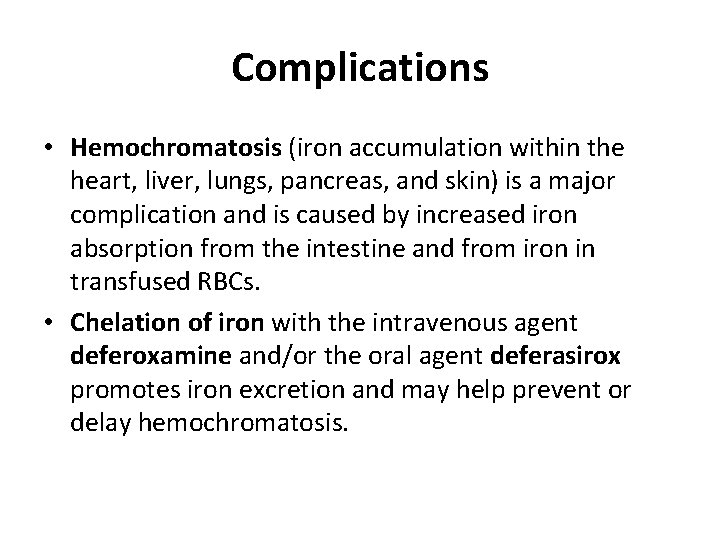 Complications

• Hemochromatosis (iron accumulation within the heart, liver, lungs, pancreas, and skin) is a major complication and is caused by increased iron absorption from the intestine and from iron in transfused RBCs.

• Chelation of iron with the intravenous agent deferoxamine and/or the oral agent deferasirox promotes iron excretion and may help prevent or delay hemochromatosis.